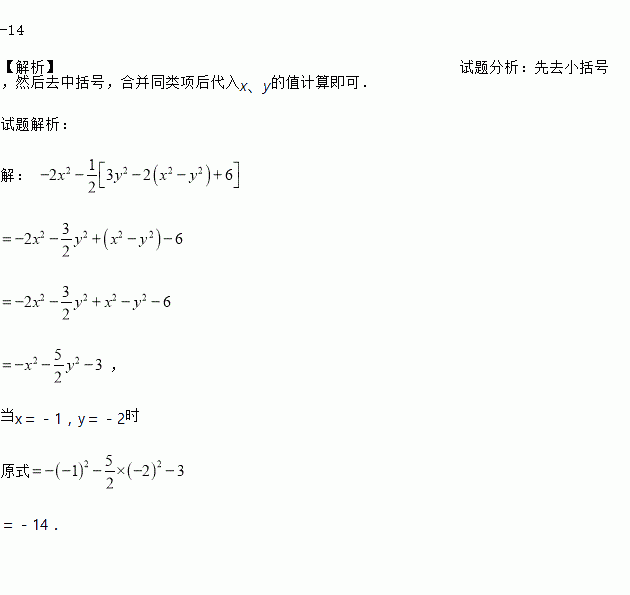 -14

【解析】 试题分析：先去小括号，然后去中括号，合并同类项后代入$x$、$y$的值计算即可．

试题解析：

解：$-2x^2-\frac{1}{2}\left[3y^2-2\left(x^2-y^2\right)+6\right]$

$=-2x^2-\frac{3}{2}y^2+\left(x^2-y^2\right)-6$

$=-2x^2-\frac{3}{2}y^2+x^2-y^2-6$

$=-x^2-\frac{5}{2}y^2-3$ ，

当x＝﹣1，y＝﹣2时

原式$=-(-1)^2-\frac{5}{2}\times(-2)^2-3$

＝﹣14．